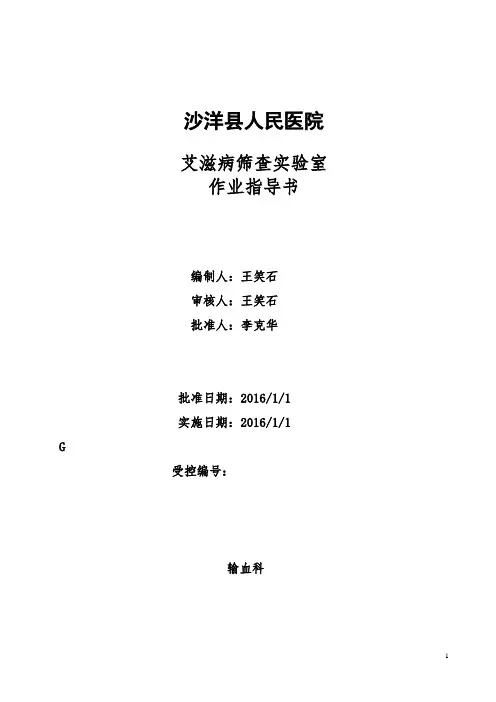 沙洋县人民医院

艾滋病筛查实验室
作业指导书

编制人：王笑石
审核人：王笑石
批准人：李克华

批准日期：2016/1/1
实施日期：2016/1/1

G

受控编号：

输血科

1